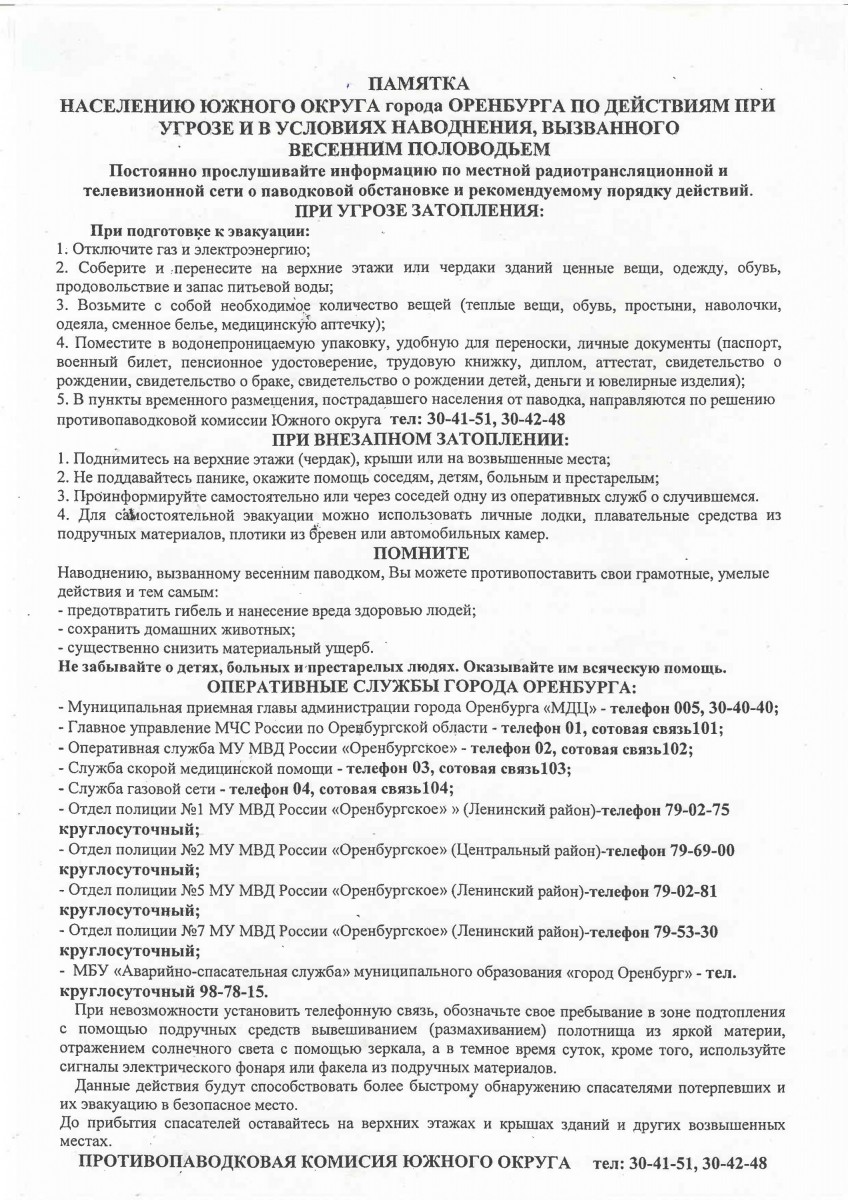 ПАМЯТКА
НАСЕЛЕНИЮ ЮЖНОГО ОКРУГА города ОРЕНБУРГА ПО ДЕЙСТВИЯМ ПРИ УГРОЗЕ И В УСЛОВИЯХ НАВОДНЕНИЯ, ВЫЗВАННОГО ВЕСЕННИМ ПОЛОВОДЬЕМ

Постоянно прослушивайте информацию по местной радиотрансляционной и телевизионной сети о паводковой обстановке и рекомендуемому порядку действий.

ПРИ УГРОЗЕ ЗАТОПЛЕНИЯ:

При подготовке к эвакуации:
1. Отключите газ и электроэнергию;
2. Соберите и перенесите на верхние этажи или чердаки зданий ценные вещи, одежду, обувь, продовольствие и запас питьевой воды;
3. Возьмите с собой необходимое количество вещей (теплые вещи, обувь, простыни, наволочки, одеяла, сменное белье, медицинскую аптечку);
4. Поместите в водонепроницаемую упаковку, удобную для переноски, личные документы (паспорт, военный билет, пенсионное удостоверение, трудовую книжку, диплом, аттестат, свидетельство о рождении, свидетельство о браке, свидетельство о рождении детей, деньги и ювелирные изделия);
5. В пункты временного размещения, пострадавшего населения от паводка, направляются по решению противопаводковой комиссии Южного округа тел: 30-41-51, 30-42-48

ПРИ ВНЕЗАПНОМ ЗАТОПЛЕНИИ:
1. Поднимитесь на верхние этажи (чердак), крыши или на возвышенные места;
2. Не поддавайтесь панике, окажите помощь соседям, детям, больным и престарелым;
3. Проинформируйте самостоятельно или через соседей одну из оперативных служб о случившемся.
4. Для самостоятельной эвакуации можно использовать личные лодки, плавательные средства из подручных материалов, плотики из бревен или автомобильных камер.

ПОМНИТЕ
Наводнению, вызванному весенним паводком, Вы можете противопоставить свои грамотные, умелые действия и тем самым:
- предотвратить гибель и нанесение вреда здоровью людей;
- сохранить домашних животных;
- существенно снизить материальный ущерб.
Не забывайте о детях, больных и престарелых людях. Оказывайте им всяческую помощь.

ОПЕРАТИВНЫЕ СЛУЖБЫ ГОРОДА ОРЕНБУРГА:
- Муниципальная приемная главы администрации города Оренбурга «МДЦ» - телефон 005, 30-40-40;
- Главное управление МЧС России по Оренбургской области - телефон 01, сотовая связь101;
- Оперативная служба МУ МВД России «Оренбургское» - телефон 02, сотовая связь102;
- Служба скорой медицинской помощи - телефон 03, сотовая связь103;
- Служба газовой сети - телефон 04, сотовая связь104;
- Отдел полиции №1 МУ МВД России «Оренбургское» » (Ленинский район)-телефон 79-02-75 круглосуточный;
- Отдел полиции №2 МУ МВД России «Оренбургское» (Центральный район)-телефон 79-69-00 круглосуточный;
- Отдел полиции №5 МУ МВД России «Оренбургское» (Ленинский район)-телефон 79-02-81 круглосуточный;
- Отдел полиции №7 МУ МВД России «Оренбургское» (Ленинский район)-телефон 79-53-30 круглосуточный;
- МБУ «Аварийно-спасательная служба» муниципального образования «город Оренбург» - тел. круглосуточный 98-78-15.

При невозможности установить телефонную связь, обозначьте свое пребывание в зоне подтопления с помощью подручных средств вывешиванием (размахиванием) полотнища из яркой материи, отражением солнечного света с помощью зеркала, а в темное время суток, кроме того, используйте сигналы электрического фонаря или факела из подручных материалов.

Данные действия будут способствовать более быстрому обнаружению спасателями потерпевших и их эвакуацию в безопасное место.
До прибытия спасателей оставайтесь на верхних этажах и крышах зданий и других возвышенных местах.

ПРОТИВОПАВОДКОВАЯ КОМИСИЯ ЮЖНОГО ОКРУГА тел: 30-41-51, 30-42-48